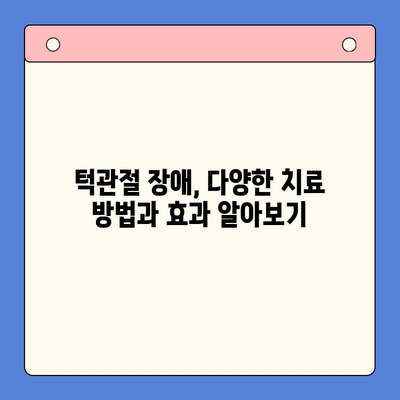 턱관절 장애, 다양한 치료 방법과 효과 알아보기